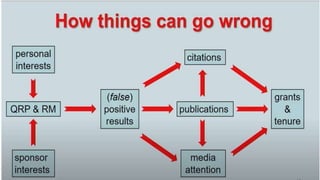 How things can go wrong

personal interests

QRP & RM

sponsor interests

(false) positive results

citations

publications

media attention

grants & tenure